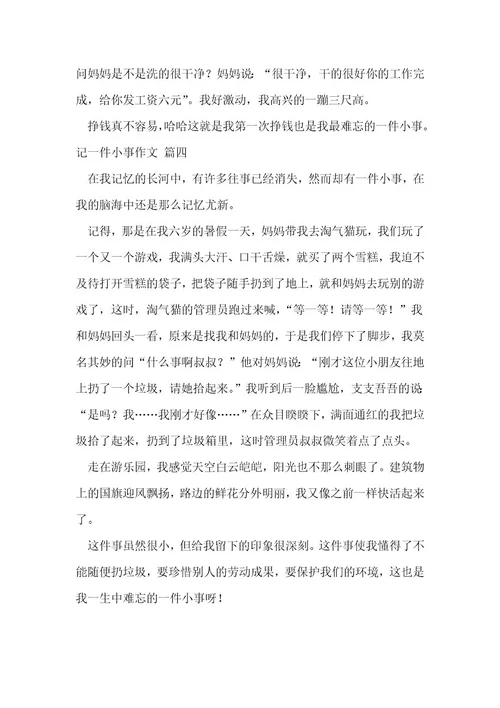 问妈妈是不是洗的很干净？妈妈说：“很干净，干的很好你的工作完成，给你发工资六元”。我好激动，我高兴的一蹦三尺高。

挣钱真不容易，哈哈这就是我第一次挣钱也是我最难忘的一件小事。

记一件小事作文 篇四

在我记忆的长河中，有许多往事已经消失，然而却有一件小事，在我的脑海中还是那么记忆尤新。

记得，那是在我六岁的暑假一天，妈妈带我去淘气猫玩，我们玩了一个又一个游戏，我满头大汗、口干舌燥，就买了两个雪糕，我迫不及待打开雪糕的袋子，把袋子随手扔到了地上，就和妈妈去玩别的游戏了，这时，淘气猫的管理员跑过来喊，“等一等！请等一等！”我和妈妈回头一看，原来是找我和妈妈的，于是我们停下了脚步，我莫名其妙的问“什么事啊叔叔？”他对妈妈说：“刚才这位小朋友往地上扔了一个垃圾，请她拾起来。”我听到后一脸尴尬，支支吾吾的说“是吗？我……我刚才好像……”在众目睽睽下，满面通红的我把垃圾拾了起来，扔到了垃圾箱里，这时管理员叔叔微笑着点了点头。

走在游乐园，我感觉天空白云皑皑，阳光也不那么刺眼了。建筑物上的国旗迎风飘扬，路边的鲜花分外明丽，我又像之前一样快活起来了。

这件事虽然很小，但给我留下的印象很深刻。这件事使我懂得了不能随便扔垃圾，要珍惜别人的劳动成果，要保护我们的环境，这也是我一生中难忘的一件小事呀！